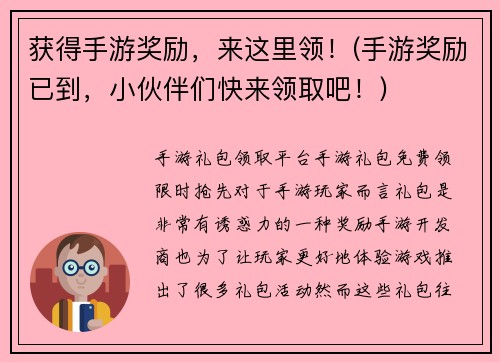 获得手游奖励，来这里领！(手游奖励已到，小伙伴们快来领取吧！)

手游礼包领取平台手游礼包免费领限时抢先对于手游玩家而言礼包是非常有诱惑力的一种奖励手游开发商也为了让玩家更好地体验游戏推出了很多礼包活动然而这些礼包往